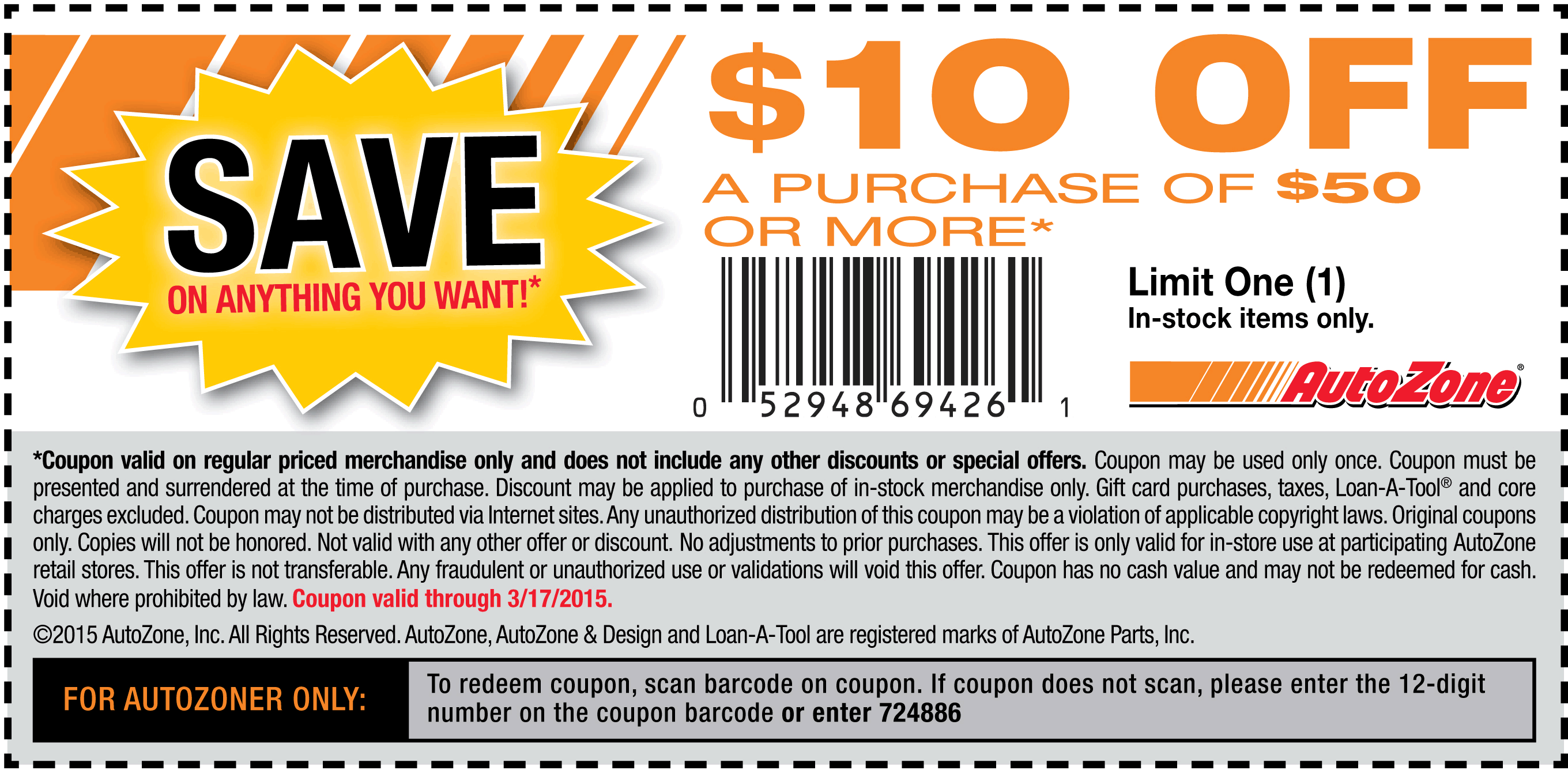 SAVE
ON ANYTHING YOU WANT!*

$10 OFF
A PURCHASE OF $50 OR MORE*

0 52948 69426 1

Limit One (1)
In-stock items only.

AutoZone®

*Coupon valid on regular priced merchandise only and does not include any other discounts or special offers. Coupon may be used only once. Coupon must be presented and surrendered at the time of purchase. Discount may be applied to purchase of in-stock merchandise only. Gift card purchases, taxes, Loan-A-Tool® and core charges excluded. Coupon may not be distributed via Internet sites. Any unauthorized distribution of this coupon may be a violation of applicable copyright laws. Original coupons only. Copies will not be honored. Not valid with any other offer or discount. No adjustments to prior purchases. This offer is only valid for in-store use at participating AutoZone retail stores. This offer is not transferable. Any fraudulent or unauthorized use or validations will void this offer. Coupon has no cash value and may not be redeemed for cash. Void where prohibited by law. Coupon valid through 3/17/2015.

©2015 AutoZone, Inc. All Rights Reserved. AutoZone, AutoZone & Design and Loan-A-Tool are registered marks of AutoZone Parts, Inc.

FOR AUTOZONER ONLY:

To redeem coupon, scan barcode on coupon. If coupon does not scan, please enter the 12-digit number on the coupon barcode or enter 724886